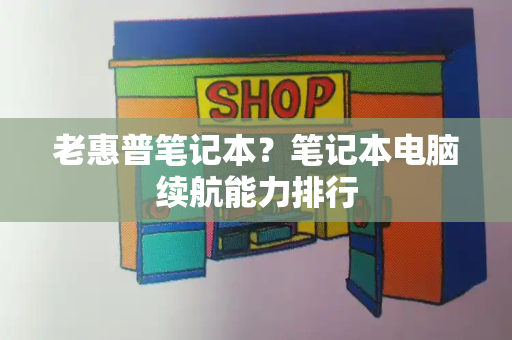 SHOP

老惠普笔记本？笔记本电脑续航能力排行